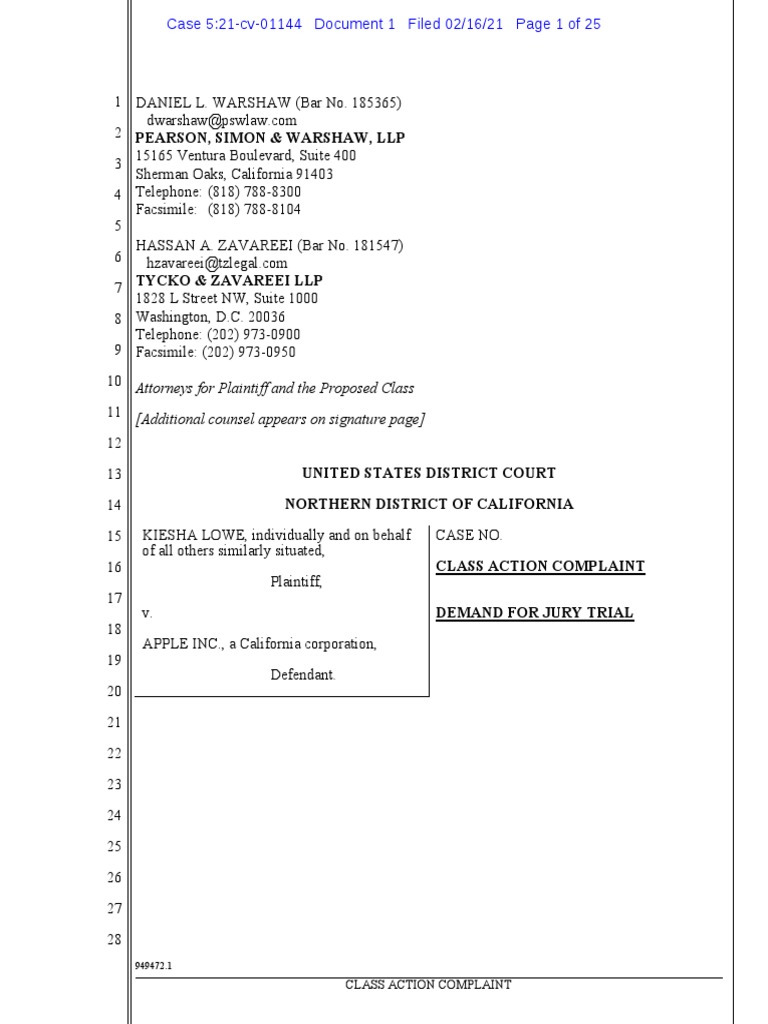 Case 5:21-cv-01144 Document 1 Filed 02/16/21 Page 1 of 25

1 DANIEL L. WARSHAW (Bar No. 185365)
dwarshaw@pswlaw.com
2 PEARSON, SIMON & WARSHAW, LLP
3 15165 Ventura Boulevard, Suite 400
Sherman Oaks, California 91403
4 Telephone: (818) 788-8300
Facsimile: (818) 788-8104
5
HASSAN A. ZAVAREEI (Bar No. 181547)
6 hzavareei@tzlegal.com
7 TYCKO & ZAVAREEI LLP
1828 L Street NW, Suite 1000
8 Washington, D.C. 20036
Telephone: (202) 973-0900
9 Facsimile: (202) 973-0950

10 Attorneys for Plaintiff and the Proposed Class

11 [Additional counsel appears on signature page]

12

13 UNITED STATES DISTRICT COURT

14 NORTHERN DISTRICT OF CALIFORNIA

15 KIESHA LOWE, individually and on behalf of all others similarly situated,

16 Plaintiff,

17 v.

18 APPLE INC., a California corporation,

19 Defendant.

20

CASE NO.

CLASS ACTION COMPLAINT

DEMAND FOR JURY TRIAL

21
22
23
24
25
26
27
28

949472.1

CLASS ACTION COMPLAINT